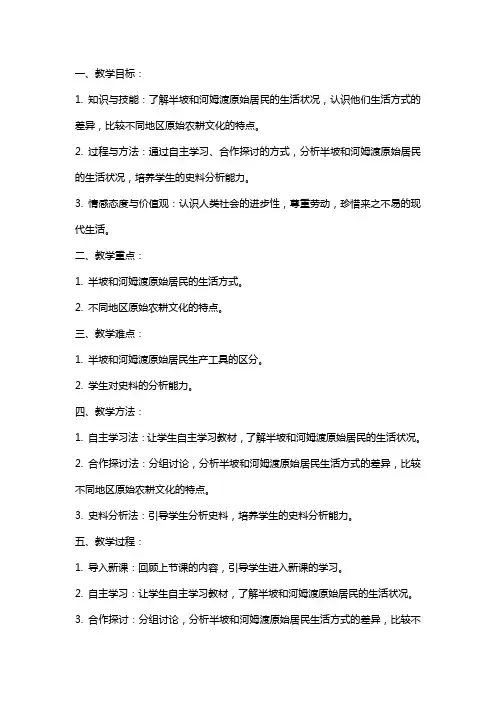 一、教学目标：

1. 知识与技能：了解半坡和河姆渡原始居民的生活状况，认识他们生活方式的差异，比较不同地区原始农耕文化的特点。

2. 过程与方法：通过自主学习、合作探讨的方式，分析半坡和河姆渡原始居民的生活状况，培养学生的史料分析能力。

3. 情感态度与价值观：认识人类社会的进步性，尊重劳动，珍惜来之不易的现代生活。

二、教学重点：

1. 半坡和河姆渡原始居民的生活方式。

2. 不同地区原始农耕文化的特点。

三、教学难点：

1. 半坡和河姆渡原始居民生产工具的区分。

2. 学生对史料的分析能力。

四、教学方法：

1. 自主学习法：让学生自主学习教材，了解半坡和河姆渡原始居民的生活状况。

2. 合作探讨法：分组讨论，分析半坡和河姆渡原始居民生活方式的差异，比较不同地区原始农耕文化的特点。

3. 史料分析法：引导学生分析史料，培养学生的史料分析能力。

五、教学过程：

1. 导入新课：回顾上节课的内容，引导学生进入新课的学习。

2. 自主学习：让学生自主学习教材，了解半坡和河姆渡原始居民的生活状况。

3. 合作探讨：分组讨论，分析半坡和河姆渡原始居民生活方式的差异，比较不